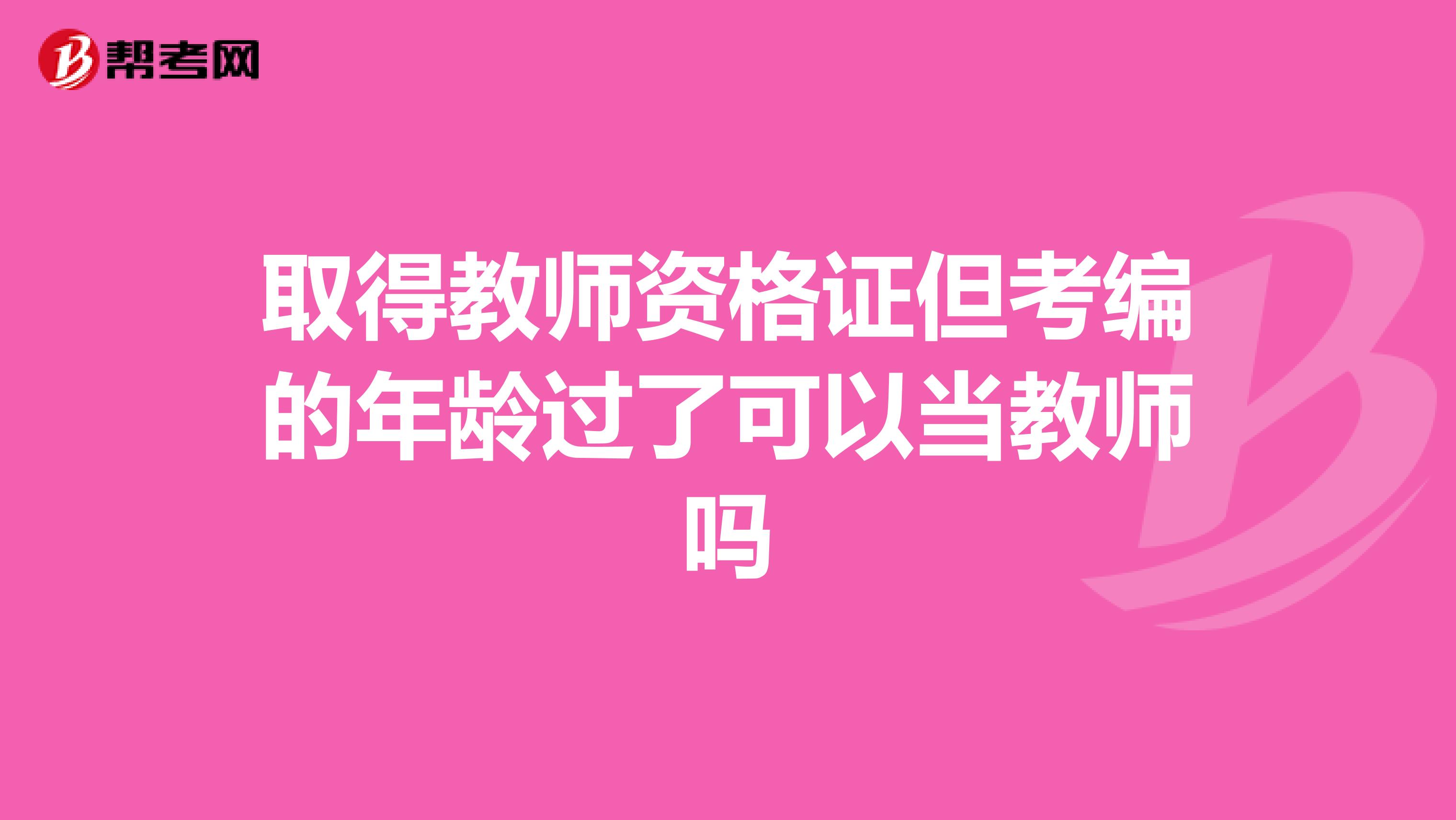 帮考网

取得教师资格证但考编的年龄过了可以当教师吗